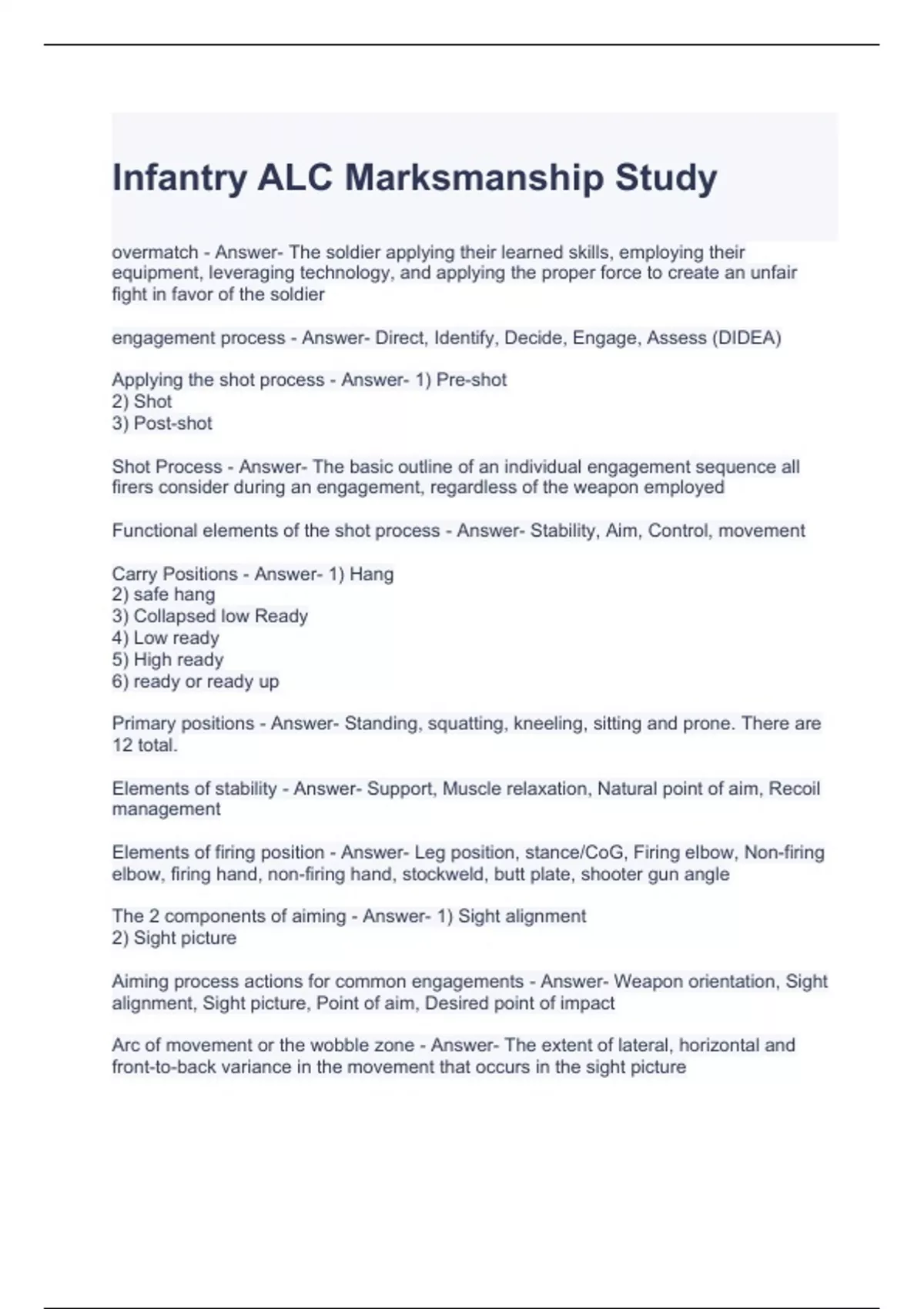 Infantry ALC Marksmanship Study

overmatch - Answer- The soldier applying their learned skills, employing their equipment, leveraging technology, and applying the proper force to create an unfair fight in favor of the soldier

engagement process - Answer- Direct, Identify, Decide, Engage, Assess (DIDEA)

Applying the shot process - Answer- 1) Pre-shot
2) Shot
3) Post-shot

Shot Process - Answer- The basic outline of an individual engagement sequence all firers consider during an engagement, regardless of the weapon employed

Functional elements of the shot process - Answer- Stability, Aim, Control, movement

Carry Positions - Answer- 1) Hang
2) safe hang
3) Collapsed low Ready
4) Low ready
5) High ready
6) ready or ready up

Primary positions - Answer- Standing, squatting, kneeling, sitting and prone. There are 12 total.

Elements of stability - Answer- Support, Muscle relaxation, Natural point of aim, Recoil management

Elements of firing position - Answer- Leg position, stance/CoG, Firing elbow, Non-firing elbow, firing hand, non-firing hand, stockweld, butt plate, shooter gun angle

The 2 components of aiming - Answer- 1) Sight alignment
2) Sight picture

Aiming process actions for common engagements - Answer- Weapon orientation, Sight alignment, Sight picture, Point of aim, Desired point of impact

Arc of movement or the wobble zone - Answer- The extent of lateral, horizontal and front-to-back variance in the movement that occurs in the sight picture